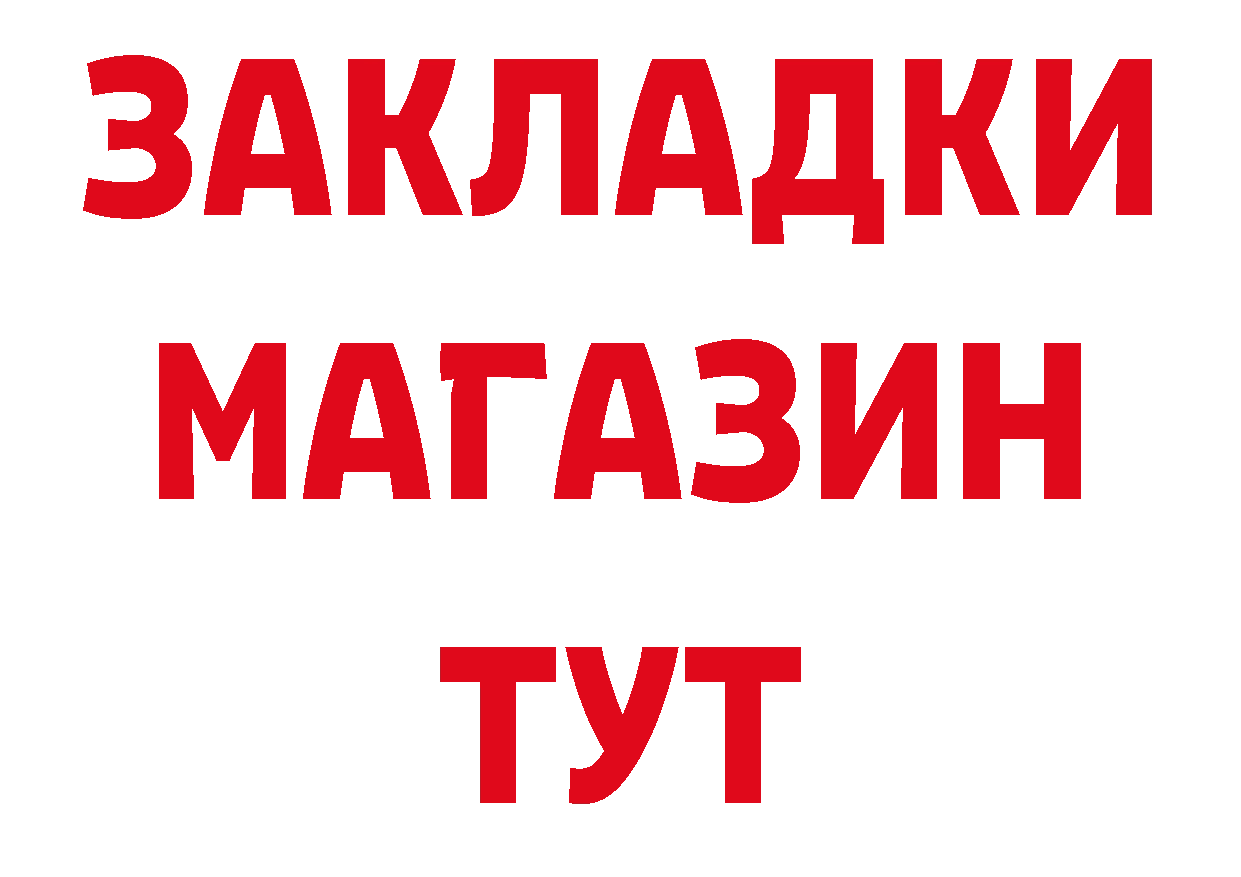 ЗАКЛАДКИ
МАГАЗИН
ТУТ